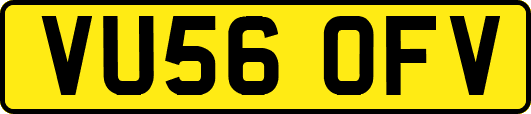 VU56 OFV